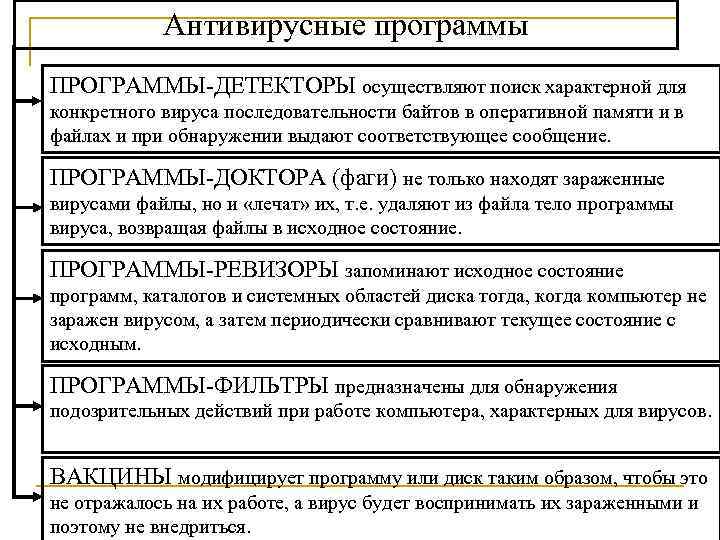 Антивирусные программы

ПРОГРАММЫ-ДЕТЕКТОРЫ осуществляют поиск характерной для конкретного вируса последовательности байтов в оперативной памяти и в файлах и при обнаружении выдают соответствующее сообщение.

ПРОГРАММЫ-ДОКТОРА (фаги) не только находят зараженные вирусами файлы, но и «лечат» их, т.е. удаляют из файла тело программы вируса, возвращая файлы в исходное состояние.

ПРОГРАММЫ-РЕВИЗОРЫ запоминают исходное состояние программ, каталогов и системных областей диска тогда, когда компьютер не заражен вирусом, а затем периодически сравнивают текущее состояние с исходным.

ПРОГРАММЫ-ФИЛЬТРЫ предназначены для обнаружения подозрительных действий при работе компьютера, характерных для вирусов.

ВАКЦИНЫ модифицирует программу или диск таким образом, чтобы это не отражалось на их работе, а вирус будет воспринимать их зараженными и поэтому не внедриться.